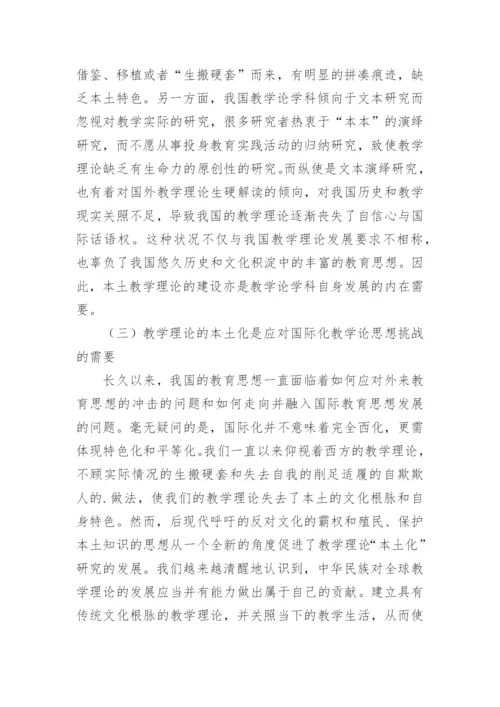 借鉴、移植或者“生搬硬套”而来，有明显的拼凑痕迹，缺乏本土特色。另一方面，我国教学论学科倾向于文本研究而忽视对教学实际的研究，很多研究者热衷于“本本”的演绎研究，而不愿从事投身教育实践活动的归纳研究，致使教学理论缺乏有生命力的原创性的研究。而纵使是文本演绎研究，也有着对国外教学理论生硬解读的倾向，对我国历史和教学现实关照不足，导致我国的教学理论逐渐丧失了自信心与国际话语权。这种状况不仅与我国教学理论发展要求不相称，也辜负了我国悠久历史和文化积淀中的丰富的教育思想。因此，本土教学理论的建设亦是教学论学科自身发展的内在需要。

（三）教学理论的本土化是应对国际化教学论思想挑战的需要

长久以来，我国的教育思想一直面临着如何应对外来教育思想的冲击的问题和如何走向并融入国际教育思想发展的问题。毫无疑问的是，国际化并不意味着完全西化，更需体现特色化和平等化。我们一直以来仰视着西方的教学理论，不顾实际情况的生搬硬套和失去自我的削足适履的自欺欺人的.做法，使我们的教学理论失去了本土的文化根脉和自身特色。然而，后现代呼吁的反对文化的霸权和殖民、保护本土知识的思想从一个全新的角度促进了教学理论“本土化”研究的发展。我们越来越清醒地认识到，中华民族对全球教学理论的发展应当并有能力做出属于自己的贡献。建立具有传统文化根脉的教学理论，并关照当下的教学生活，从而使